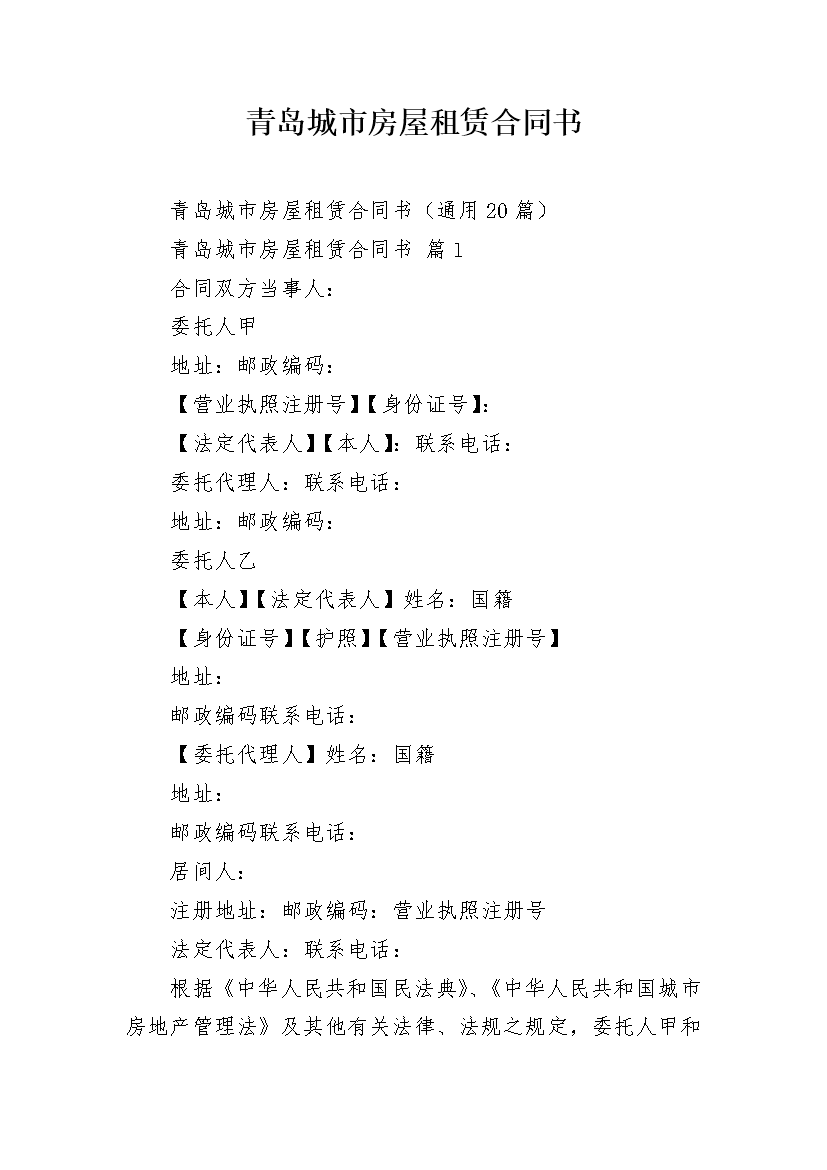 青岛城市房屋租赁合同书

青岛城市房屋租赁合同书（通用20篇）

青岛城市房屋租赁合同书 篇1

合同双方当事人：

委托人甲

地址：邮政编码：

【营业执照注册号】【身份证号】：

【法定代表人】【本人】：联系电话：

委托代理人：联系电话：

地址：邮政编码：

委托人乙

【本人】【法定代表人】姓名：国籍

【身份证号】【护照】【营业执照注册号】

地址：

邮政编码联系电话：

【委托代理人】姓名：国籍

地址：

邮政编码联系电话：

居间人：

注册地址：邮政编码：营业执照注册号

法定代表人：联系电话：

根据《中华人民共和国民法典》、《中华人民共和国城市房地产管理法》及其他有关法律、法规之规定，委托人甲和